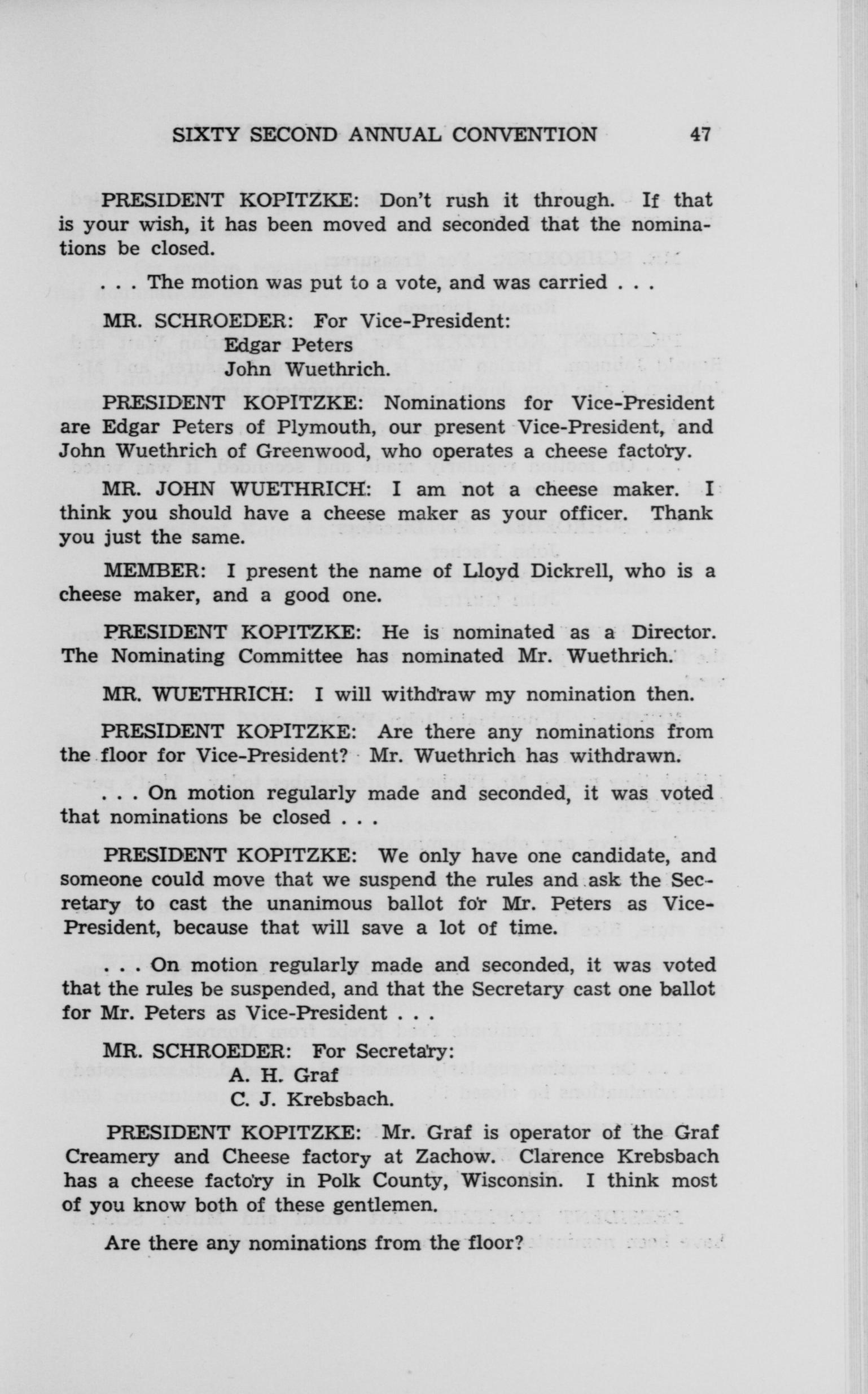 SIXTY SECOND ANNUAL CONVENTION 47

PRESIDENT KOPITZKE: Don't rush it through. If that is your wish, it has been moved and seconded that the nominations be closed.

. . . The motion was put to a vote, and was carried . . .

MR. SCHROEDER: For Vice-President:
Edgar Peters
John Wuethrich.

PRESIDENT KOPITZKE: Nominations for Vice-President are Edgar Peters of Plymouth, our present Vice-President, and John Wuethrich of Greenwood, who operates a cheese factory.

MR. JOHN WUETHRICH: I am not a cheese maker. I think you should have a cheese maker as your officer. Thank you just the same.

MEMBER: I present the name of Lloyd Dickrell, who is a cheese maker, and a good one.

PRESIDENT KOPITZKE: He is nominated as a Director. The Nominating Committee has nominated Mr. Wuethrich.

MR. WUETHRICH: I will withdraw my nomination then.

PRESIDENT KOPITZKE: Are there any nominations from the floor for Vice-President? Mr. Wuethrich has withdrawn.

. . . On motion regularly made and seconded, it was voted that nominations be closed . . .

PRESIDENT KOPITZKE: We only have one candidate, and someone could move that we suspend the rules and ask the Secretary to cast the unanimous ballot for Mr. Peters as Vice-President, because that will save a lot of time.

. . . On motion regularly made and seconded, it was voted that the rules be suspended, and that the Secretary cast one ballot for Mr. Peters as Vice-President . . .

MR. SCHROEDER: For Secretary:
A. H. Graf
C. J. Krebsbach.

PRESIDENT KOPITZKE: Mr. Graf is operator of the Graf Creamery and Cheese factory at Zachow. Clarence Krebsbach has a cheese factory in Polk County, Wisconsin. I think most of you know both of these gentlemen.

Are there any nominations from the floor?